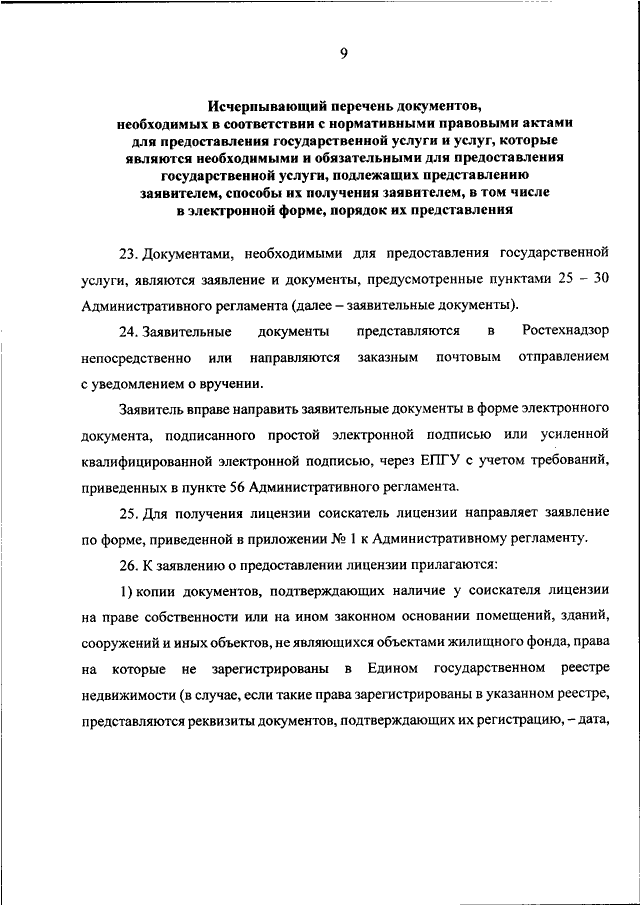 9

Исчерпывающий перечень документов, необходимых в соответствии с нормативными правовыми актами для предоставления государственной услуги и услуг, которые являются необходимыми и обязательными для предоставления государственной услуги, подлежащих представлению заявителем, способы их получения заявителем, в том числе в электронной форме, порядок их представления

23. Документами, необходимыми для предоставления государственной услуги, являются заявление и документы, предусмотренные пунктами 25 – 30 Административного регламента (далее – заявительные документы).

24. Заявительные документы представляются в Ростехнадзор непосредственно или направляются заказным почтовым отправлением с уведомлением о вручении.

Заявитель вправе направить заявительные документы в форме электронного документа, подписанного простой электронной подписью или усиленной квалифицированной электронной подписью, через ЕПГУ с учетом требований, приведенных в пункте 56 Административного регламента.

25. Для получения лицензии соискатель лицензии направляет заявление по форме, приведенной в приложении № 1 к Административному регламенту.

26. К заявлению о предоставлении лицензии прилагаются:

1) копии документов, подтверждающих наличие у соискателя лицензии на праве собственности или на ином законном основании помещений, зданий, сооружений и иных объектов, не являющихся объектами жилищного фонда, права на которые не зарегистрированы в Едином государственном реестре недвижимости (в случае, если такие права зарегистрированы в указанном реестре, представляются реквизиты документов, подтверждающих их регистрацию, – дата,